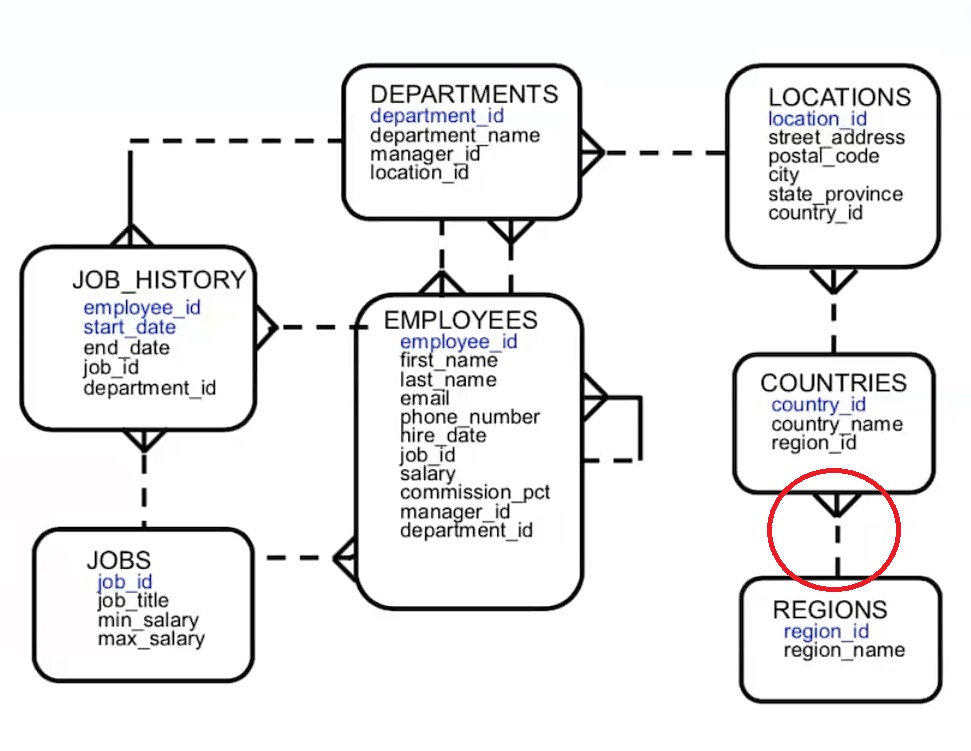 DEPARTMENTS
department_id
department_name
manager_id
location_id

LOCATIONS
location_id
street_address
postal_code
city
state_province
country_id

JOB_HISTORY
employee_id
start_date
end_date
job_id
department_id

EMPLOYEES
employee_id
first_name
last_name
email
phone_number
hire_date
job_id
salary
commission_pct
manager_id
department_id

COUNTRIES
country_id
country_name
region_id

JOBS
job_id
job_title
min_salary
max_salary

REGIONS
region_id
region_name